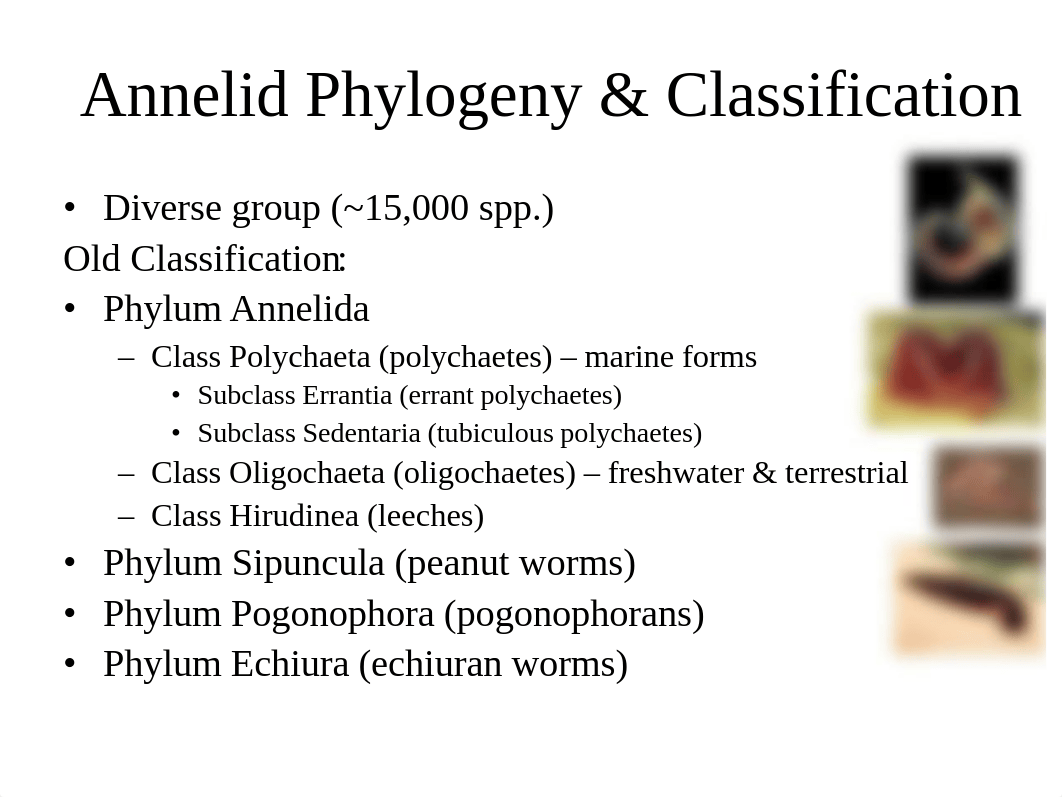 Annelid Phylogeny & Classification

• Diverse group (~15,000 spp.)

Old Classification:

• Phylum Annelida
  – Class Polychaeta (polychaetes) – marine forms
    • Subclass Errantia (errant polychaetes)
    • Subclass Sedentaria (tubiculous polychaetes)
  – Class Oligochaeta (oligochaetes) – freshwater & terrestrial
  – Class Hirudinea (leeches)
• Phylum Sipuncula (peanut worms)
• Phylum Pogonophora (pogonophorans)
• Phylum Echiura (echiuran worms)